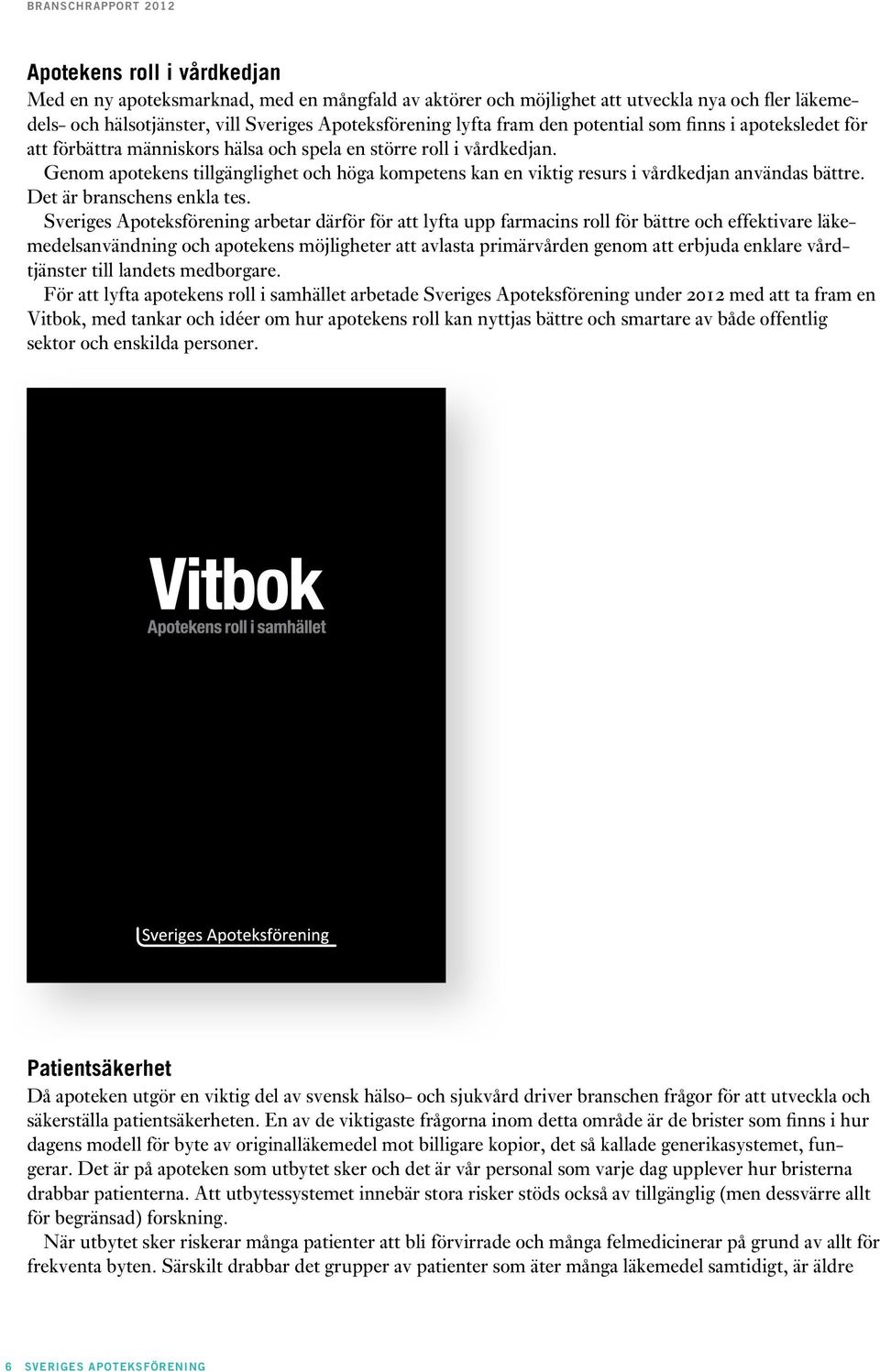 BRANSCHRAPPORT 2012

Apotekens roll i vårdkedjan
Med en ny apoteksmarknad, med en mångfald av aktörer och möjlighet att utveckla nya och fler läkemedels- och hälsotjänster, vill Sveriges Apoteksförening lyfta fram den potential som finns i apoteksledet för att förbättra människors hälsa och spela en större roll i vårdkedjan.

Genom apotekens tillgänglighet och höga kompetens kan en viktig resurs i vårdkedjan användas bättre. Det är branschens enkla tes.

Sveriges Apoteksförening arbetar därför för att lyfta upp farmacins roll för bättre och effektivare läkemedelsanvändning och apotekens möjligheter att avlasta primärvården genom att erbjuda enklare vårdtjänster till landets medborgare.

För att lyfta apotekens roll i samhället arbetade Sveriges Apoteksförening under 2012 med att ta fram en Vitbok, med tankar och idéer om hur apotekens roll kan nyttjas bättre och smartare av både offentlig sektor och enskilda personer.

Vitbok
Apotekens roll i samhället

Sveriges Apoteksförening

Patientsäkerhet
Då apoteken utgör en viktig del av svensk hälso- och sjukvård driver branschen frågor för att utveckla och säkerställa patientsäkerheten. En av de viktigaste frågorna inom detta område är de brister som finns i hur dagens modell för byte av originalläkemedel mot billigare kopior, det så kallade generikasystemet, fungerar. Det är på apoteken som utbytet sker och det är vår personal som varje dag upplever hur bristerna drabbar patienterna. Att utbytessystemet innebär stora risker stöds också av tillgänglig (men dessvärre allt för begränsad) forskning.

När utbytet sker riskerar många patienter att bli förvirrade och många felmedicinerar på grund av allt för frekventa byten. Särskilt drabbar det grupper av patienter som äter många läkemedel samtidigt, är äldre

6 SVERIGES APOTEKSFÖRENING